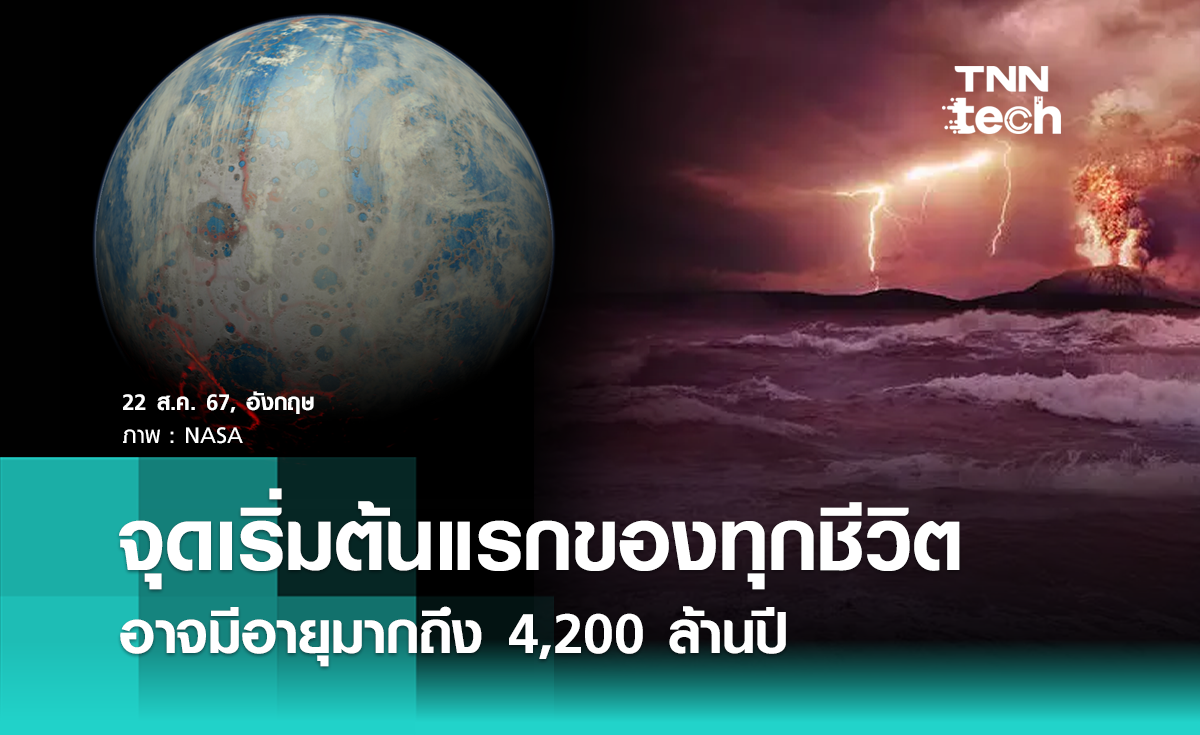 TNN tech

22 ส.ค. 67, อังกฤษ
ภาพ : NASA

จุดเริ่มต้นแรกของทุกชีวิต
อาจมีอายุมากถึง 4,200 ล้านปี